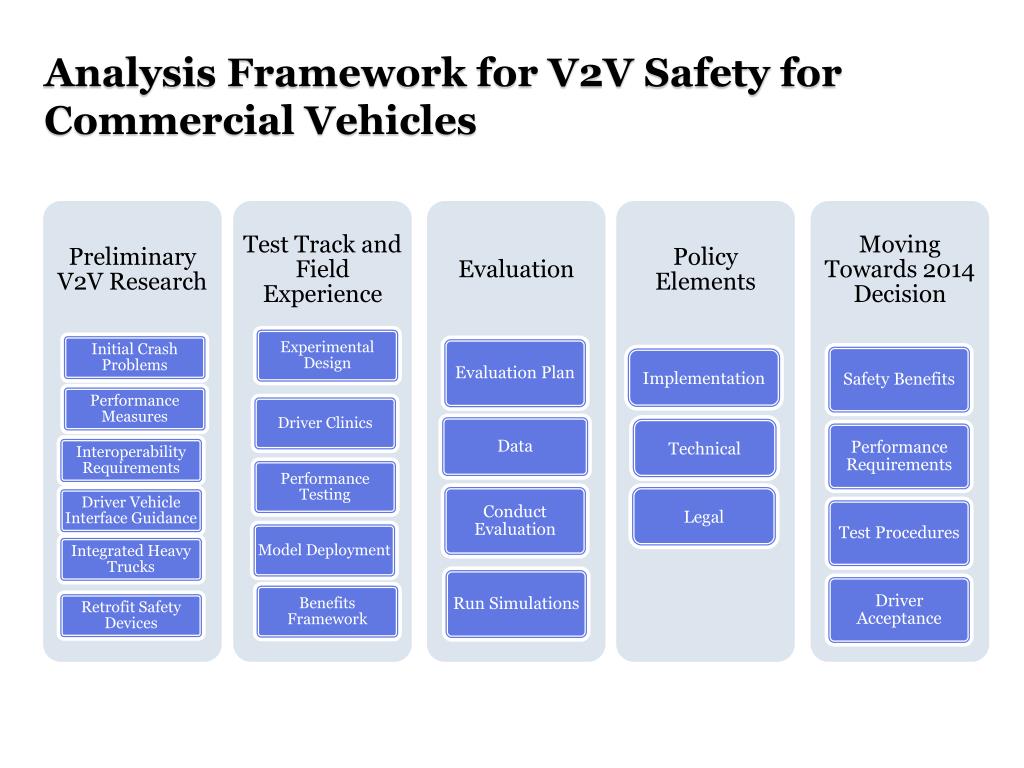 Analysis Framework for V2V Safety for Commercial Vehicles

Preliminary V2V Research

Initial Crash Problems

Performance Measures

Interoperability Requirements

Driver Vehicle Interface Guidance

Integrated Heavy Trucks

Retrofit Safety Devices

Test Track and Field Experience

Experimental Design

Driver Clinics

Performance Testing

Model Deployment

Benefits Framework

Evaluation

Evaluation Plan

Data

Conduct Evaluation

Run Simulations

Policy Elements

Implementation

Technical

Legal

Moving Towards 2014 Decision

Safety Benefits

Performance Requirements

Test Procedures

Driver Acceptance